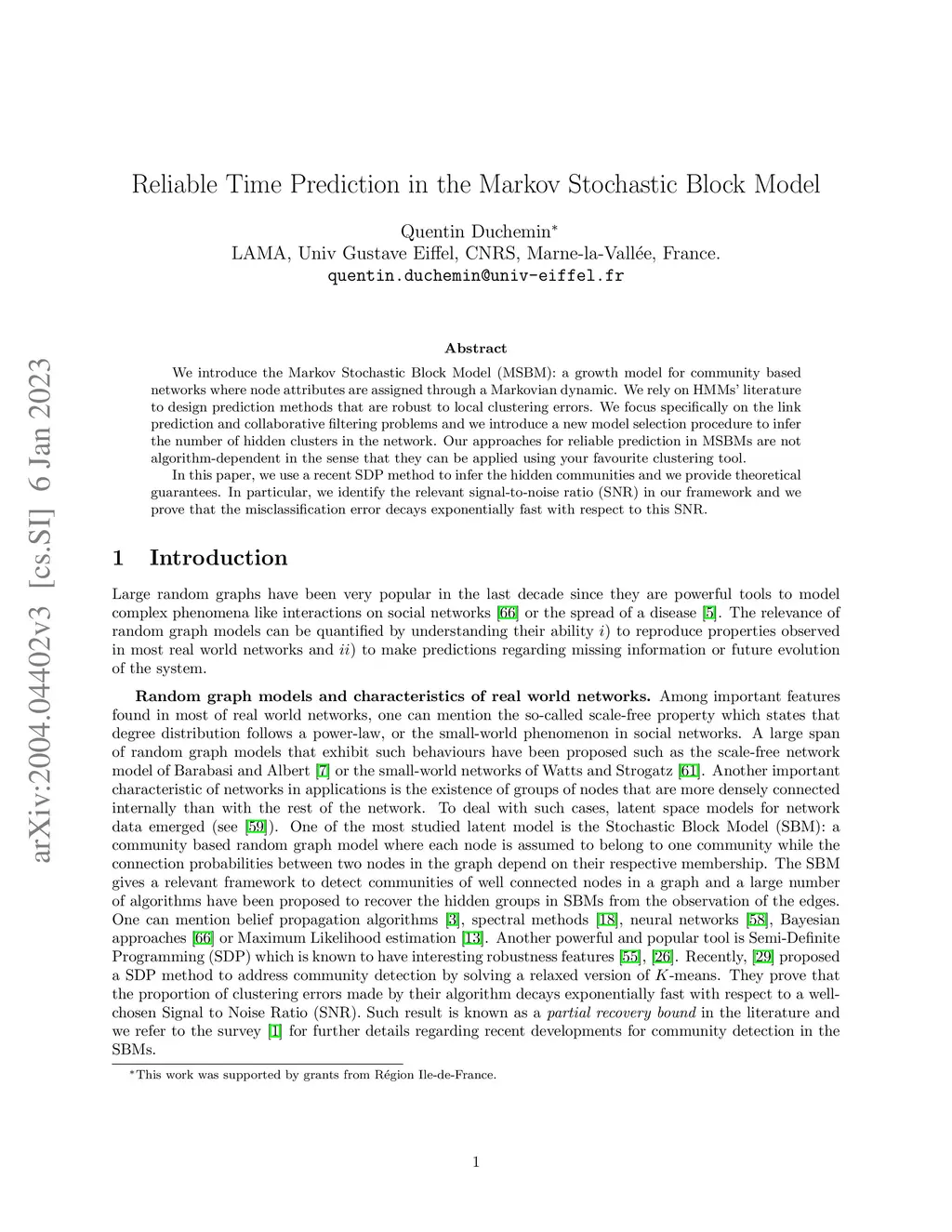 arXiv:2004.04402v3 [cs.SI] 6 Jan 2023

Reliable Time Prediction in the Markov Stochastic Block Model

Quentin Duchemin*
LAMA, Univ Gustave Eiffel, CNRS, Marne-la-Vallée, France.
quentin.duchemin@univ-eiffel.fr

Abstract

We introduce the Markov Stochastic Block Model (MSBM): a growth model for community based networks where node attributes are assigned through a Markovian dynamic. We rely on HMMs' literature to design prediction methods that are robust to local clustering errors. We focus specifically on the link prediction and collaborative filtering problems and we introduce a new model selection procedure to infer the number of hidden clusters in the network. Our approaches for reliable prediction in MSBMs are not algorithm-dependent in the sense that they can be applied using your favourite clustering tool.

In this paper, we use a recent SDP method to infer the hidden communities and we provide theoretical guarantees. In particular, we identify the relevant signal-to-noise ratio (SNR) in our framework and we prove that the misclassification error decays exponentially fast with respect to this SNR.

1 Introduction

Large random graphs have been very popular in the last decade since they are powerful tools to model complex phenomena like interactions on social networks [66] or the spread of a disease [5]. The relevance of random graph models can be quantified by understanding their ability $i$) to reproduce properties observed in most real world networks and $ii$) to make predictions regarding missing information or future evolution of the system.

Random graph models and characteristics of real world networks. Among important features found in most of real world networks, one can mention the so-called scale-free property which states that degree distribution follows a power-law, or the small-world phenomenon in social networks. A large span of random graph models that exhibit such behaviours have been proposed such as the scale-free network model of Barabasi and Albert [7] or the small-world networks of Watts and Strogatz [61]. Another important characteristic of networks in applications is the existence of groups of nodes that are more densely connected internally than with the rest of the network. To deal with such cases, latent space models for network data emerged (see [59]). One of the most studied latent model is the Stochastic Block Model (SBM): a community based random graph model where each node is assumed to belong to one community while the connection probabilities between two nodes in the graph depend on their respective membership. The SBM gives a relevant framework to detect communities of well connected nodes in a graph and a large number of algorithms have been proposed to recover the hidden groups in SBMs from the observation of the edges. One can mention belief propagation algorithms [3], spectral methods [18], neural networks [58], Bayesian approaches [66] or Maximum Likelihood estimation [13]. Another powerful and popular tool is Semi-Definite Programming (SDP) which is known to have interesting robustness features [55], [26]. Recently, [29] proposed a SDP method to address community detection by solving a relaxed version of $K$-means. They prove that the proportion of clustering errors made by their algorithm decays exponentially fast with respect to a well-chosen Signal to Noise Ratio (SNR). Such result is known as a partial recovery bound in the literature and we refer to the survey [1] for further details regarding recent developments for community detection in the SBMs.

*This work was supported by grants from Région Ile-de-France.

1